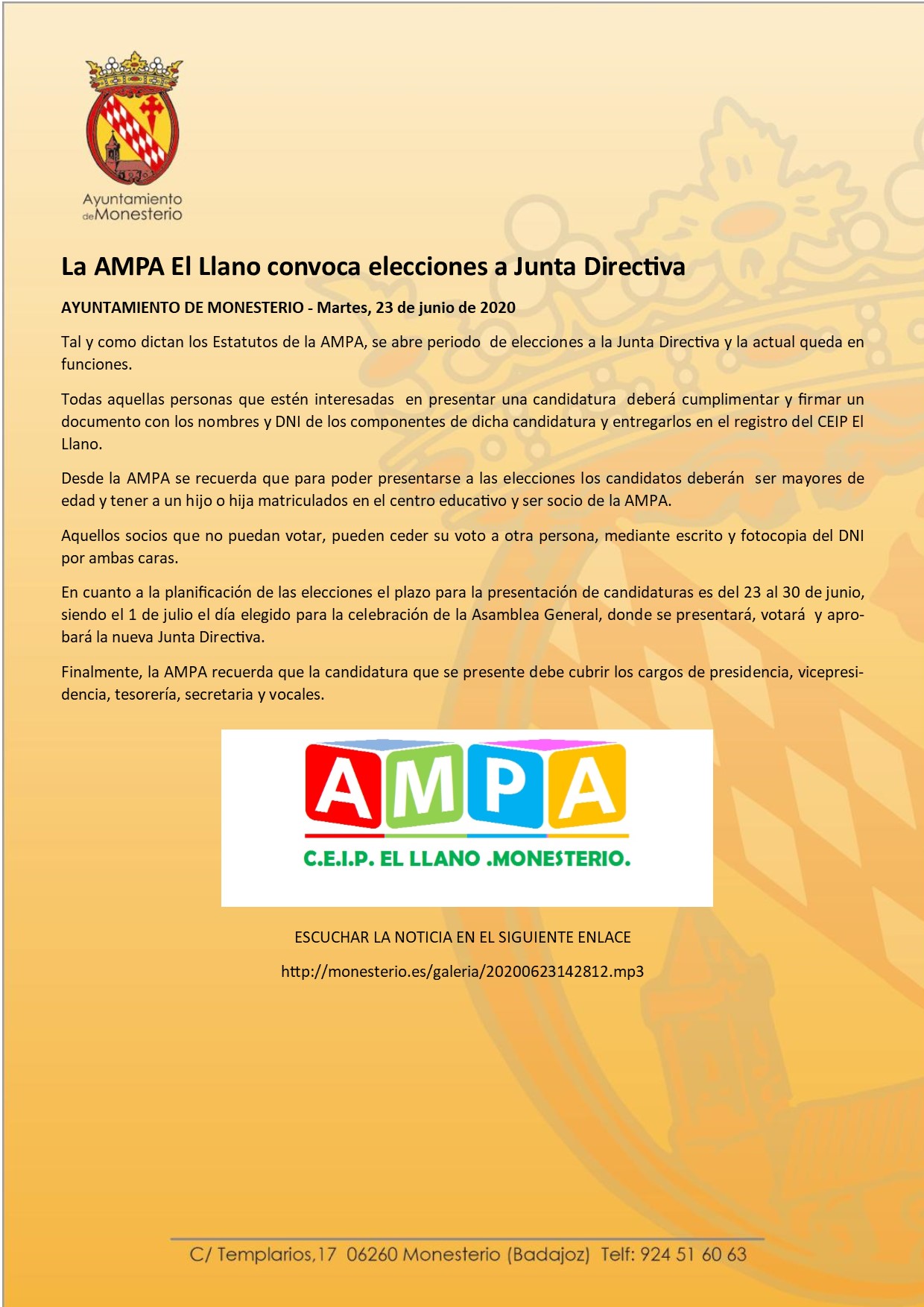 Ayuntamiento de Monesterio

La AMPA El Llano convoca elecciones a Junta Directiva

AYUNTAMIENTO DE MONESTERIO - Martes, 23 de junio de 2020

Tal y como dictan los Estatutos de la AMPA, se abre periodo de elecciones a la Junta Directiva y la actual queda en funciones.

Todas aquellas personas que estén interesadas en presentar una candidatura deberá cumplimentar y firmar un documento con los nombres y DNI de los componentes de dicha candidatura y entregarlos en el registro del CEIP El Llano.

Desde la AMPA se recuerda que para poder presentarse a las elecciones los candidatos deberán ser mayores de edad y tener a un hijo o hija matriculados en el centro educativo y ser socio de la AMPA.

Aquellos socios que no puedan votar, pueden ceder su voto a otra persona, mediante escrito y fotocopia del DNI por ambas caras.

En cuanto a la planificación de las elecciones el plazo para la presentación de candidaturas es del 23 al 30 de junio, siendo el 1 de julio el día elegido para la celebración de la Asamblea General, donde se presentará, votará y aprobará la nueva Junta Directiva.

Finalmente, la AMPA recuerda que la candidatura que se presente debe cubrir los cargos de presidencia, vicepresidencia, tesorería, secretaria y vocales.

AMPA
C.E.I.P. EL LLANO .MONESTERIO.

ESCUCHAR LA NOTICIA EN EL SIGUIENTE ENLACE

http://monesterio.es/galeria/20200623142812.mp3

C/ Templarios,17 06260 Monesterio (Badajoz) Telf: 924 51 60 63